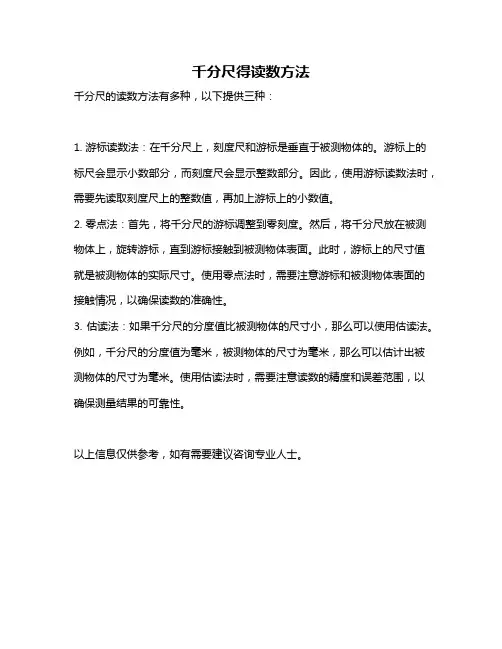 千分尺得读数方法

千分尺的读数方法有多种，以下提供三种：

1. 游标读数法：在千分尺上，刻度尺和游标是垂直于被测物体的。游标上的标尺会显示小数部分，而刻度尺会显示整数部分。因此，使用游标读数法时，需要先读取刻度尺上的整数值，再加上游标上的小数值。
2. 零点法：首先，将千分尺的游标调整到零刻度。然后，将千分尺放在被测物体上，旋转游标，直到游标接触到被测物体表面。此时，游标上的尺寸值就是被测物体的实际尺寸。使用零点法时，需要注意游标和被测物体表面的接触情况，以确保读数的准确性。
3. 估读法：如果千分尺的分度值比被测物体的尺寸小，那么可以使用估读法。例如，千分尺的分度值为毫米，被测物体的尺寸为毫米，那么可以估计出被测物体的尺寸为毫米。使用估读法时，需要注意读数的精度和误差范围，以确保测量结果的可靠性。

以上信息仅供参考，如有需要建议咨询专业人士。